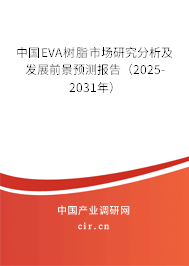 中国EVA树脂市场研究分析及发展前景预测报告（2025-2031年）

中国产业调研网
cir.cn